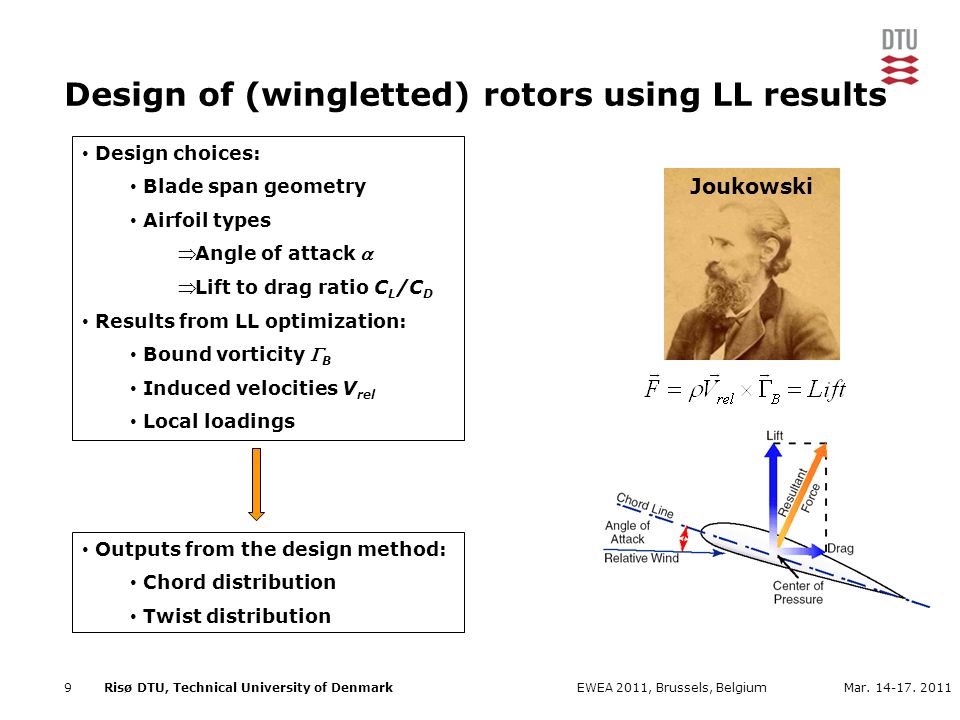 DTU

Design of (wingletted) rotors using LL results

• Design choices:
• Blade span geometry
• Airfoil types
$\Rightarrow$Angle of attack $\alpha$
$\Rightarrow$Lift to drag ratio $C_L/C_D$
• Results from LL optimization:
• Bound vorticity $\Gamma_B$
• Induced velocities $V_{rel}$
• Local loadings

• Outputs from the design method:
• Chord distribution
• Twist distribution

Joukowski

$\bar{F} = \rho \bar{V}_{rel} \times \bar{\Gamma}_B = Lift$

Lift
Resultant Force
Chord Line
Angle of Attack
Relative Wind
Drag
Center of Pressure

9 Risø DTU, Technical University of Denmark EWEA 2011, Brussels, Belgium Mar. 14-17. 2011